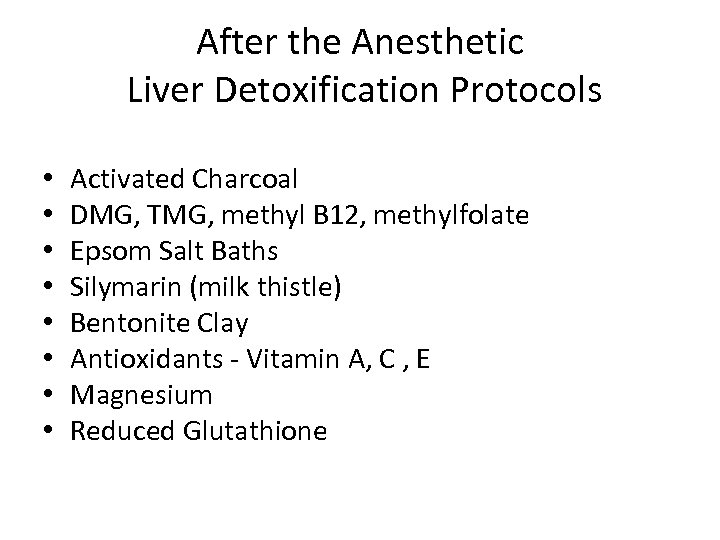 After the Anesthetic
Liver Detoxification Protocols

• Activated Charcoal
• DMG, TMG, methyl B12, methylfolate
• Epsom Salt Baths
• Silymarin (milk thistle)
• Bentonite Clay
• Antioxidants - Vitamin A, C , E
• Magnesium
• Reduced Glutathione